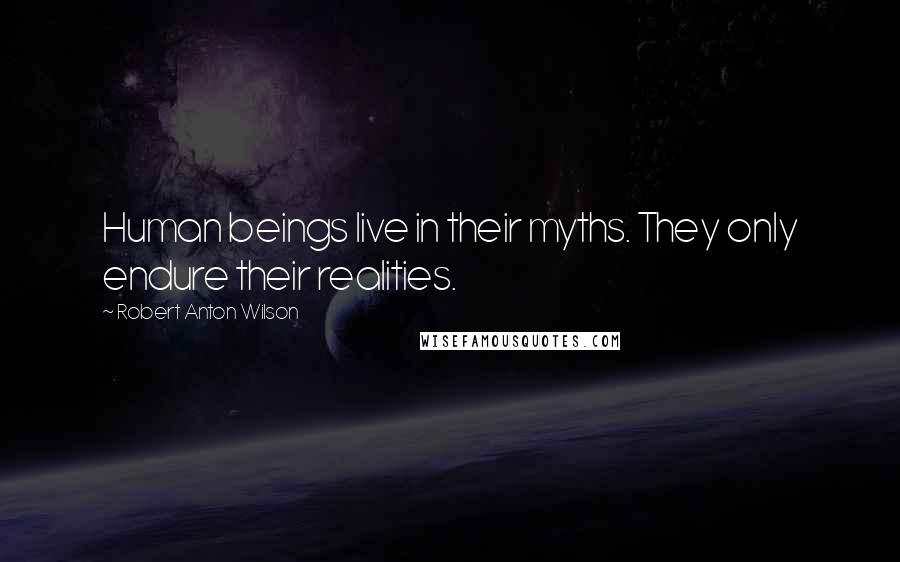 Human beings live in their myths. They only endure their realities.

~Robert Anton Wilson

WISEFAMOUSQUOTES.COM